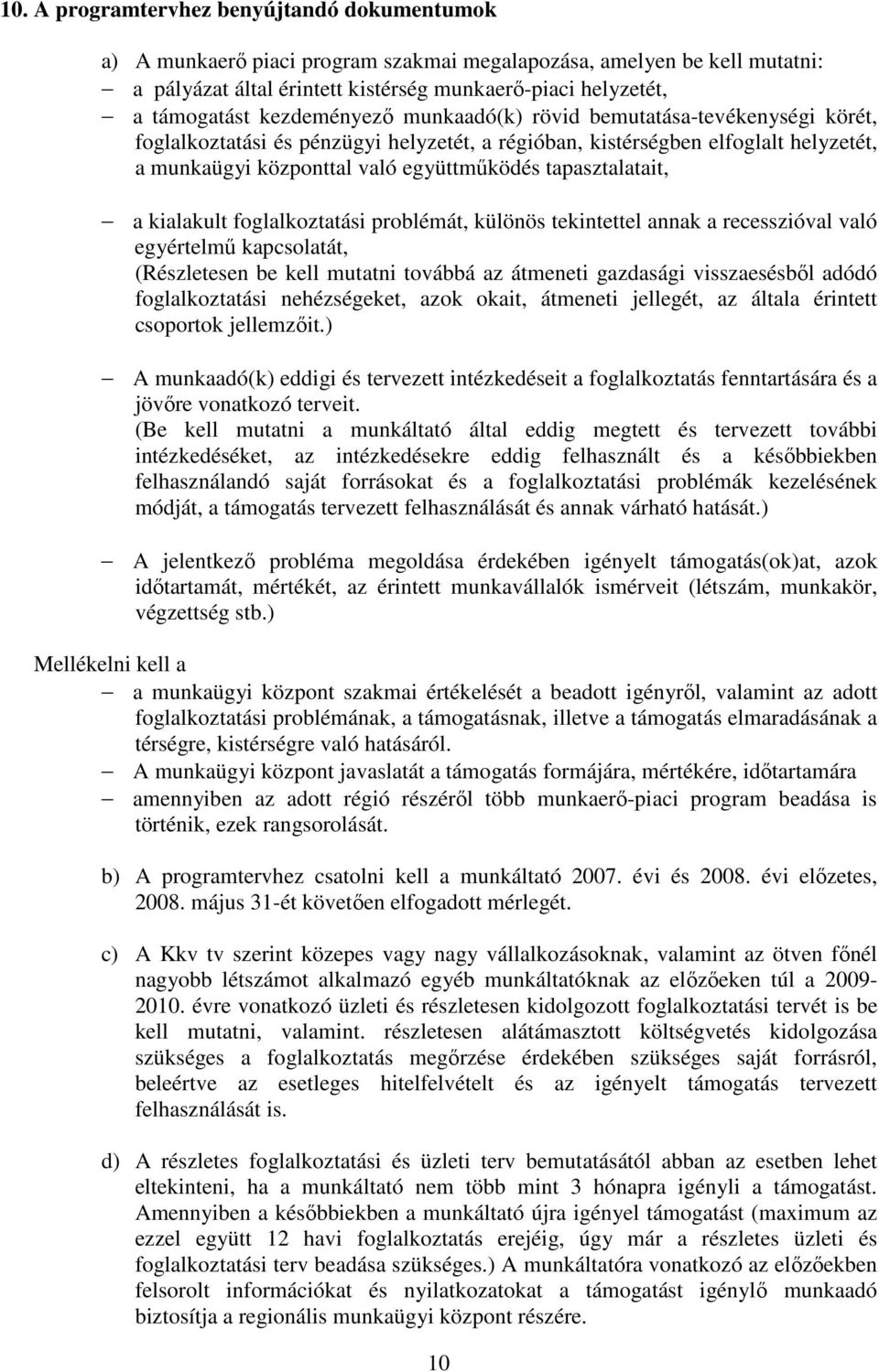 10. A programtervhez benyújtandó dokumentumok

a) A munkaerő piaci program szakmai megalapozása, amelyen be kell mutatni:

– a pályázat által érintett kistérség munkaerő-piaci helyzetét,

– a támogatást kezdeményező munkaadó(k) rövid bemutatása-tevékenységi körét, foglalkoztatási és pénzügyi helyzetét, a régióban, kistérségben elfoglalt helyzetét, a munkaügyi központtal való együttműködés tapasztalatait,

– a kialakult foglalkoztatási problémát, különös tekintettel annak a recesszióval való egyértelmű kapcsolatát,
(Részletesen be kell mutatni továbbá az átmeneti gazdasági visszaesésből adódó foglalkoztatási nehézségeket, azok okait, átmeneti jellegét, az általa érintett csoportok jellemzőit.)

– A munkaadó(k) eddigi és tervezett intézkedéseit a foglalkoztatás fenntartására és a jövőre vonatkozó terveit.
(Be kell mutatni a munkáltató által eddig megtett és tervezett további intézkedéséket, az intézkedésekre eddig felhasznált és a későbbiekben felhasználandó saját forrásokat és a foglalkoztatási problémák kezelésének módját, a támogatás tervezett felhasználását és annak várható hatását.)

– A jelentkező probléma megoldása érdekében igényelt támogatás(ok)at, azok időtartamát, mértékét, az érintett munkavállalók ismérveit (létszám, munkakör, végzettség stb.)

Mellékelni kell a

– a munkaügyi központ szakmai értékelését a beadott igényről, valamint az adott foglalkoztatási problémának, a támogatásnak, illetve a támogatás elmaradásának a térségre, kistérségre való hatásáról.

– A munkaügyi központ javaslatát a támogatás formájára, mértékére, időtartamára

– amennyiben az adott régió részéről több munkaerő-piaci program beadása is történik, ezek rangsorolását.

b) A programtervhez csatolni kell a munkáltató 2007. évi és 2008. évi előzetes, 2008. május 31-ét követően elfogadott mérlegét.

c) A Kkv tv szerint közepes vagy nagy vállalkozásoknak, valamint az ötven főnél nagyobb létszámot alkalmazó egyéb munkáltatóknak az előzőeken túl a 2009-2010. évre vonatkozó üzleti és részletesen kidolgozott foglalkoztatási tervét is be kell mutatni, valamint. részletesen alátámasztott költségvetés kidolgozása szükséges a foglalkoztatás megőrzése érdekében szükséges saját forrásról, beleértve az esetleges hitelfelvételt és az igényelt támogatás tervezett felhasználását is.

d) A részletes foglalkoztatási és üzleti terv bemutatásától abban az esetben lehet eltekinteni, ha a munkáltató nem több mint 3 hónapra igényli a támogatást. Amennyiben a későbbiekben a munkáltató újra igényel támogatást (maximum az ezzel együtt 12 havi foglalkoztatás erejéig, úgy már a részletes üzleti és foglalkoztatási terv beadása szükséges.) A munkáltatóra vonatkozó az előzőekben felsorolt információkat és nyilatkozatokat a támogatást igénylő munkaadó biztosítja a regionális munkaügyi központ részére.

10